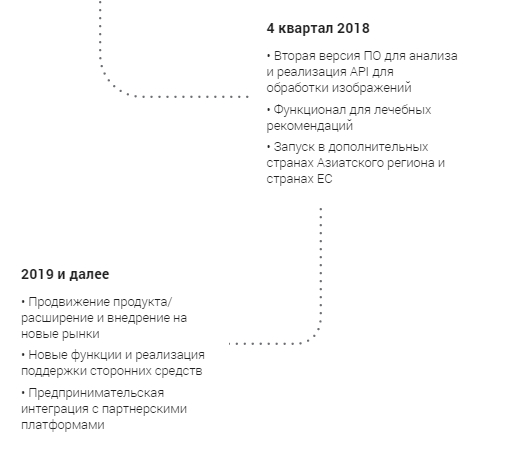 4 квартал 2018

• Вторая версия ПО для анализа и реализация API для обработки изображений

• Функционал для лечебных рекомендаций

• Запуск в дополнительных странах Азиатского региона и странах ЕС

2019 и далее

• Продвижение продукта/ расширение и внедрение на новые рынки

• Новые функции и реализация поддержки сторонних средств

• Предпринимательская интеграция с партнерскими платформами